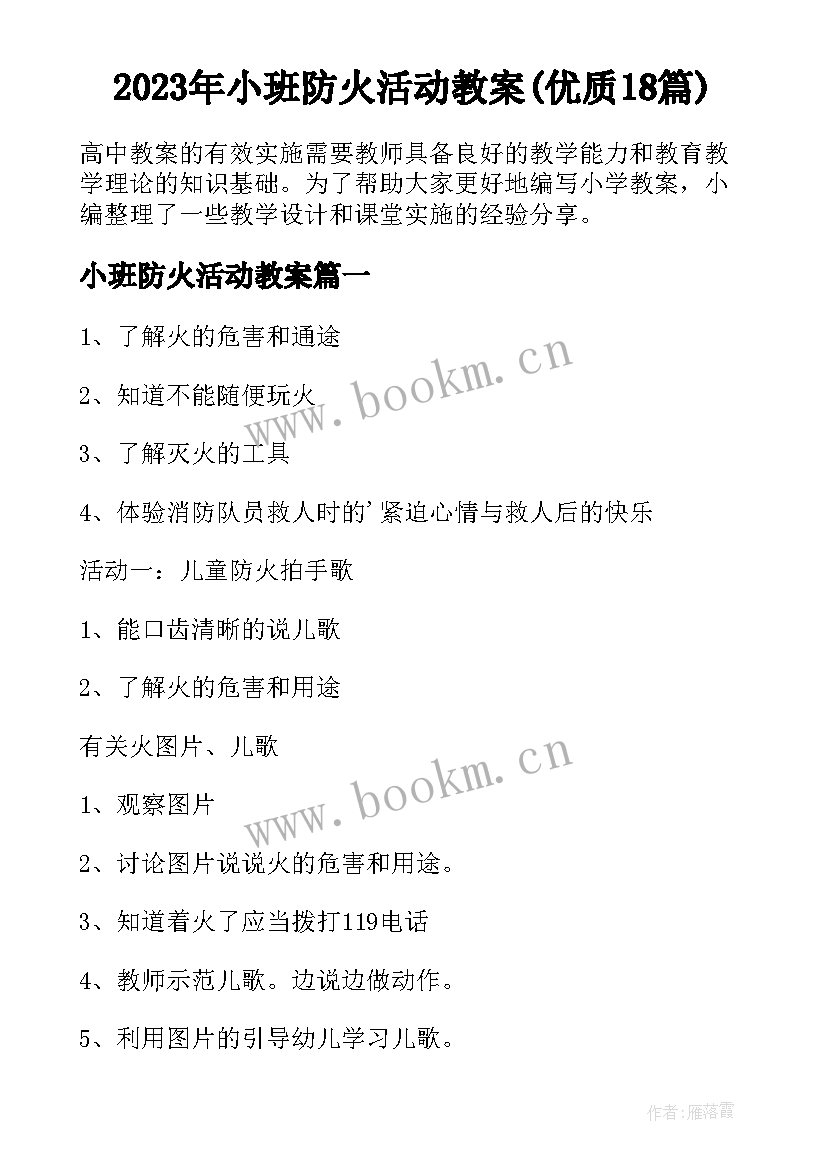 2023年小班防火活动教案(优质18篇)

高中教案的有效实施需要教师具备良好的教学能力和教育教学理论的知识基础。为了帮助大家更好地编写小学教案，小编整理了一些教学设计和课堂实施的经验分享。

小班防火活动教案篇一

1、了解火的危害和通途

2、知道不能随便玩火

3、了解灭火的工具

4、体验消防队员救人时的'紧迫心情与救人后的快乐

活动一：儿童防火拍手歌

1、能口齿清晰的说儿歌

2、了解火的危害和用途

有关火图片、儿歌

1、观察图片

2、讨论图片说说火的危害和用途。

3、知道着火了应当拨打119电话

4、教师示范儿歌。边说边做动作。

5、利用图片的引导幼儿学习儿歌。

www.bookm.cn

www.bookm.cn

作者:雁落霞